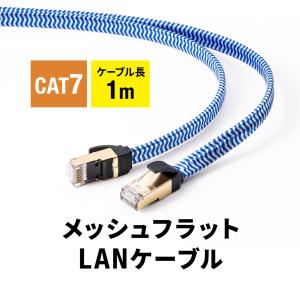 CAT7

ケーブル長
1m

メッシュフラット
LANケーブル